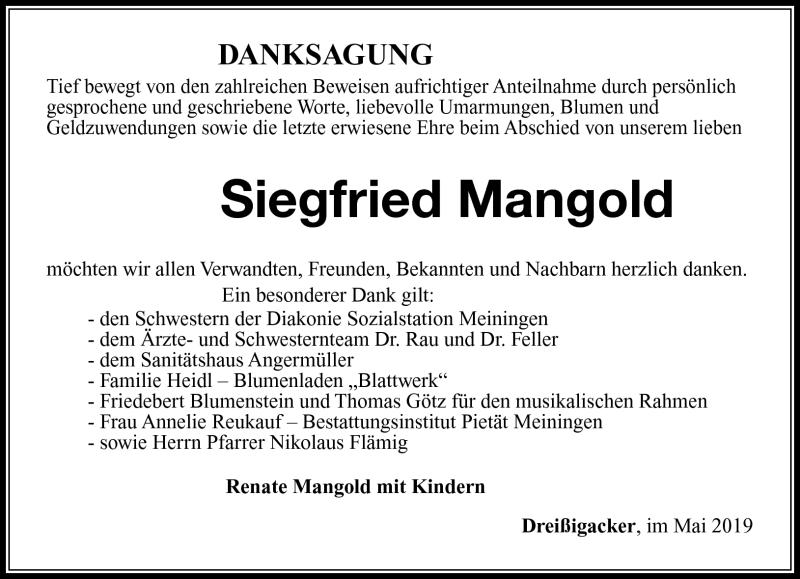 DANKSAGUNG

Tief bewegt von den zahlreichen Beweisen aufrichtiger Anteilnahme durch persönlich gesprochene und geschriebene Worte, liebevolle Umarmungen, Blumen und Geldzuwendungen sowie die letzte erwiesene Ehre beim Abschied von unserem lieben

Siegfried Mangold

möchten wir allen Verwandten, Freunden, Bekannten und Nachbarn herzlich danken.

Ein besonderer Dank gilt:
- den Schwestern der Diakonie Sozialstation Meiningen
- dem Ärzte- und Schwesternteam Dr. Rau und Dr. Feller
- dem Sanitätshaus Angermüller
- Familie Heidl – Blumenladen „Blattwerk“
- Friedebert Blumenstein und Thomas Götz für den musikalischen Rahmen
- Frau Annelie Reukauf – Bestattungsinstitut Pietät Meiningen
- sowie Herrn Pfarrer Nikolaus Flämig

Renate Mangold mit Kindern

Dreißigacker, im Mai 2019